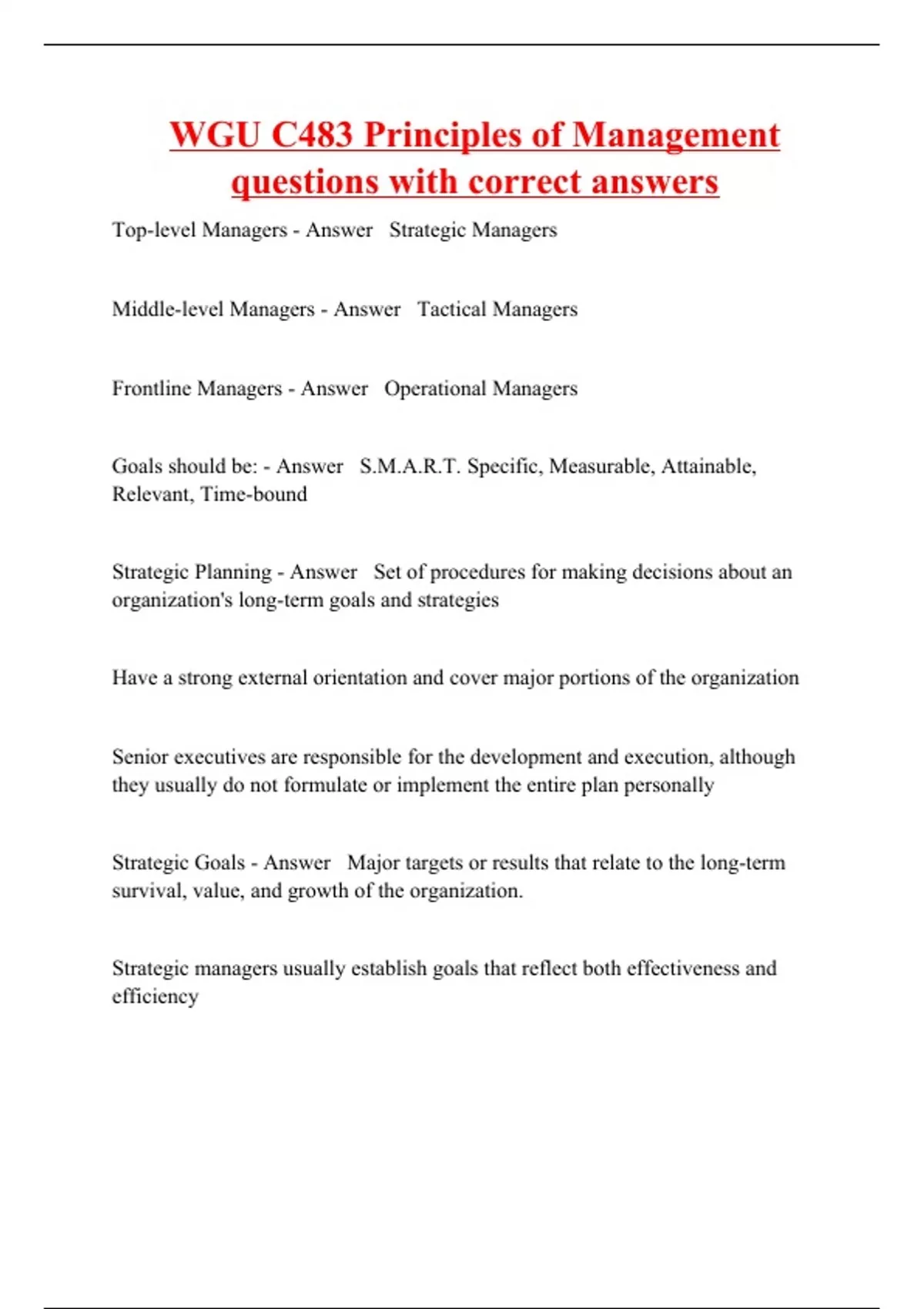 WGU C483 Principles of Management questions with correct answers

Top-level Managers - Answer Strategic Managers

Middle-level Managers - Answer Tactical Managers

Frontline Managers - Answer Operational Managers

Goals should be: - Answer S.M.A.R.T. Specific, Measurable, Attainable, Relevant, Time-bound

Strategic Planning - Answer Set of procedures for making decisions about an organization's long-term goals and strategies

Have a strong external orientation and cover major portions of the organization

Senior executives are responsible for the development and execution, although they usually do not formulate or implement the entire plan personally

Strategic Goals - Answer Major targets or results that relate to the long-term survival, value, and growth of the organization.

Strategic managers usually establish goals that reflect both effectiveness and efficiency